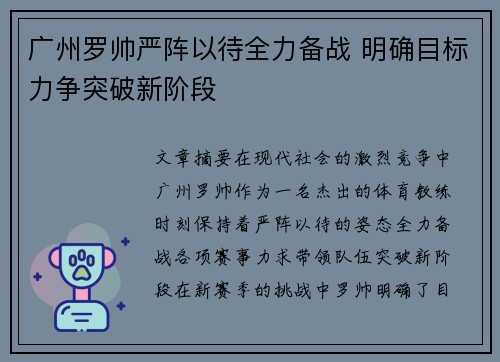 广州罗帅严阵以待全力备战 明确目标力争突破新阶段

文章摘要在现代社会的激烈竞争中广州罗帅作为一名杰出的体育教练时刻保持着严阵以待的姿态全力备战各项赛事力求带领队伍突破新阶段在新赛季的挑战中罗帅明确了目